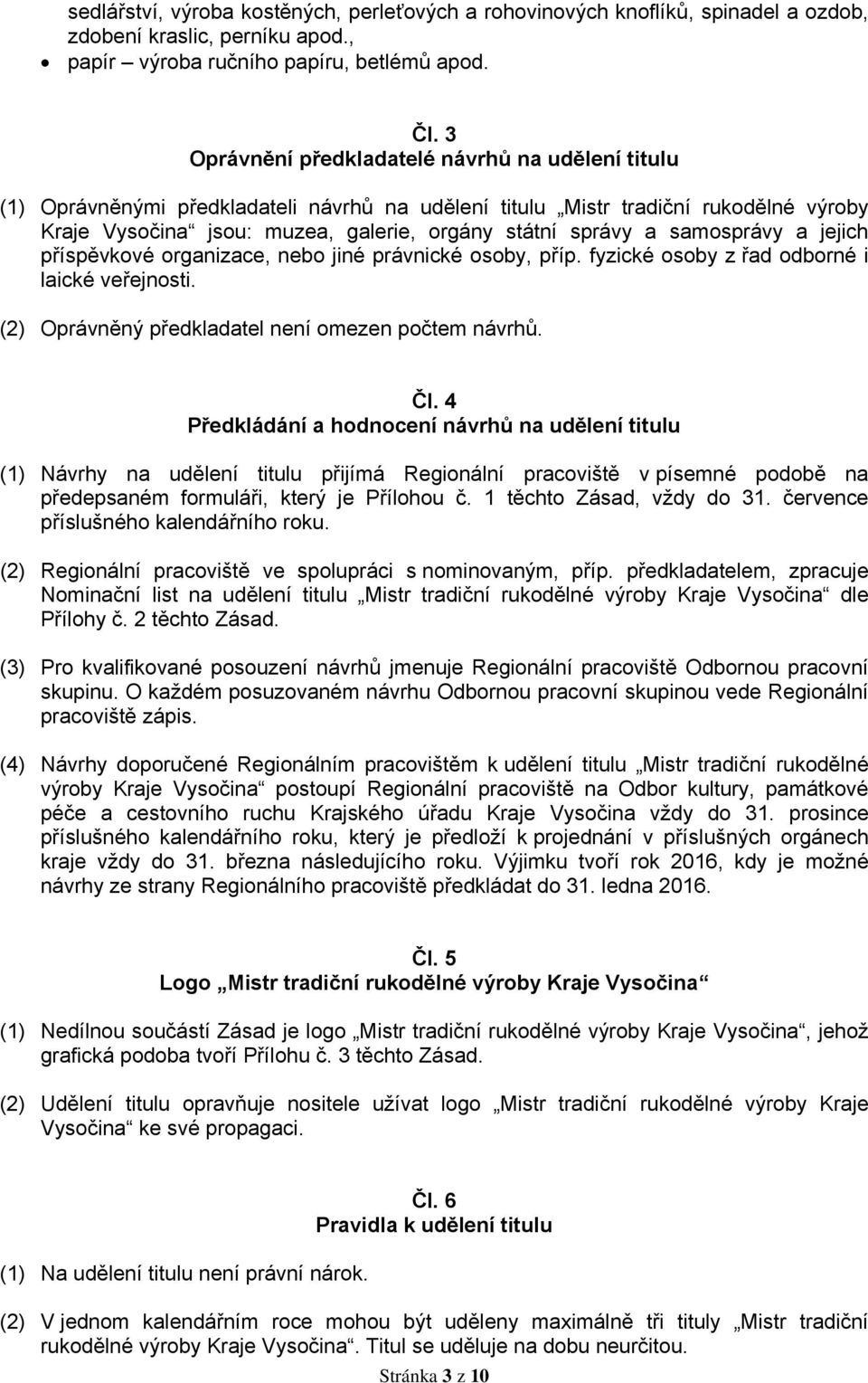 sedlářství, výroba kostěných, perleťových a rohovinových knoflíků, spinadel a ozdob, zdobení kraslic, perníku apod.,
• papír – výroba ručního papíru, betlémů apod.

Čl. 3
Oprávnění předkladatelé návrhů na udělení titulu

(1) Oprávněnými předkladateli návrhů na udělení titulu „Mistr tradiční rukodělné výroby Kraje Vysočina“ jsou: muzea, galerie, orgány státní správy a samosprávy a jejich příspěvkové organizace, nebo jiné právnické osoby, příp. fyzické osoby z řad odborné i laické veřejnosti.

(2) Oprávněný předkladatel není omezen počtem návrhů.

Čl. 4
Předkládání a hodnocení návrhů na udělení titulu

(1) Návrhy na udělení titulu přijímá Regionální pracoviště v písemné podobě na předepsaném formuláři, který je Přílohou č. 1 těchto Zásad, vždy do 31. července příslušného kalendářního roku.

(2) Regionální pracoviště ve spolupráci s nominovaným, příp. předkladatelem, zpracuje Nominační list na udělení titulu „Mistr tradiční rukodělné výroby Kraje Vysočina“ dle Přílohy č. 2 těchto Zásad.

(3) Pro kvalifikované posouzení návrhů jmenuje Regionální pracoviště Odbornou pracovní skupinu. O každém posuzovaném návrhu Odbornou pracovní skupinou vede Regionální pracoviště zápis.

(4) Návrhy doporučené Regionálním pracovištěm k udělení titulu „Mistr tradiční rukodělné výroby Kraje Vysočina“ postoupí Regionální pracoviště na Odbor kultury, památkové péče a cestovního ruchu Krajského úřadu Kraje Vysočina vždy do 31. prosince příslušného kalendářního roku, který je předloží k projednání v příslušných orgánech kraje vždy do 31. března následujícího roku. Výjimku tvoří rok 2016, kdy je možné návrhy ze strany Regionálního pracoviště předkládat do 31. ledna 2016.

Čl. 5
Logo „Mistr tradiční rukodělné výroby Kraje Vysočina“

(1) Nedílnou součástí Zásad je logo „Mistr tradiční rukodělné výroby Kraje Vysočina“, jehož grafická podoba tvoří Přílohu č. 3 těchto Zásad.

(2) Udělení titulu opravňuje nositele užívat logo „Mistr tradiční rukodělné výroby Kraje Vysočina“ ke své propagaci.

Čl. 6
Pravidla k udělení titulu

(1) Na udělení titulu není právní nárok.

(2) V jednom kalendářním roce mohou být uděleny maximálně tři tituly „Mistr tradiční rukodělné výroby Kraje Vysočina“. Titul se uděluje na dobu neurčitou.

Stránka 3 z 10